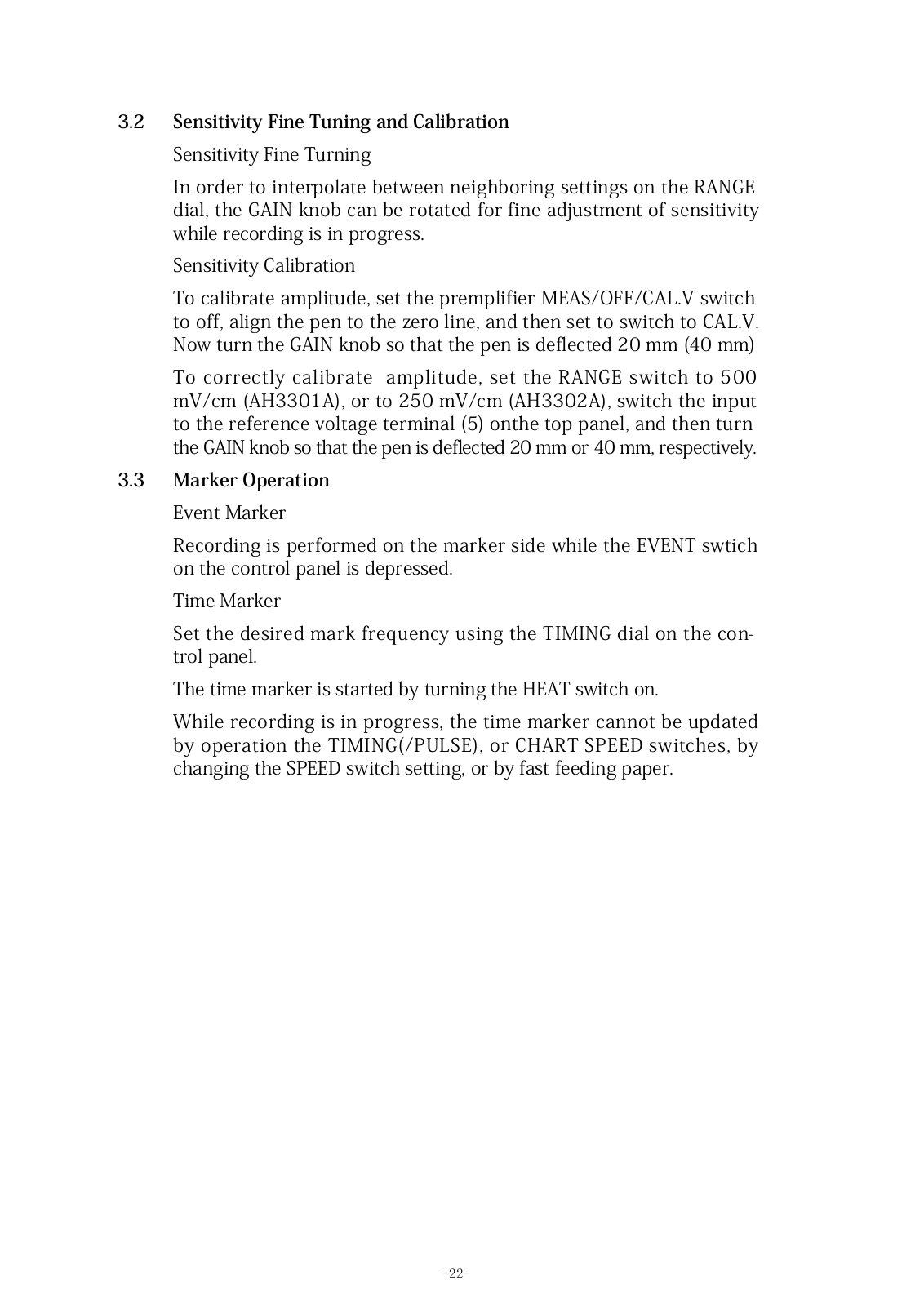 3.2 Sensitivity Fine Tuning and Calibration

Sensitivity Fine Turning

In order to interpolate between neighboring settings on the RANGE dial, the GAIN knob can be rotated for fine adjustment of sensitivity while recording is in progress.

Sensitivity Calibration

To calibrate amplitude, set the premplifier MEAS/OFF/CAL.V switch to off, align the pen to the zero line, and then set to switch to CAL.V. Now turn the GAIN knob so that the pen is deflected 20 mm (40 mm)

To correctly calibrate amplitude, set the RANGE switch to 500 mV/cm (AH3301A), or to 250 mV/cm (AH3302A), switch the input to the reference voltage terminal (5) onthe top panel, and then turn the GAIN knob so that the pen is deflected 20 mm or 40 mm, respectively.

3.3 Marker Operation

Event Marker

Recording is performed on the marker side while the EVENT swtich on the control panel is depressed.

Time Marker

Set the desired mark frequency using the TIMING dial on the control panel.

The time marker is started by turning the HEAT switch on.

While recording is in progress, the time marker cannot be updated by operation the TIMING(/PULSE), or CHART SPEED switches, by changing the SPEED switch setting, or by fast feeding paper.

-22-